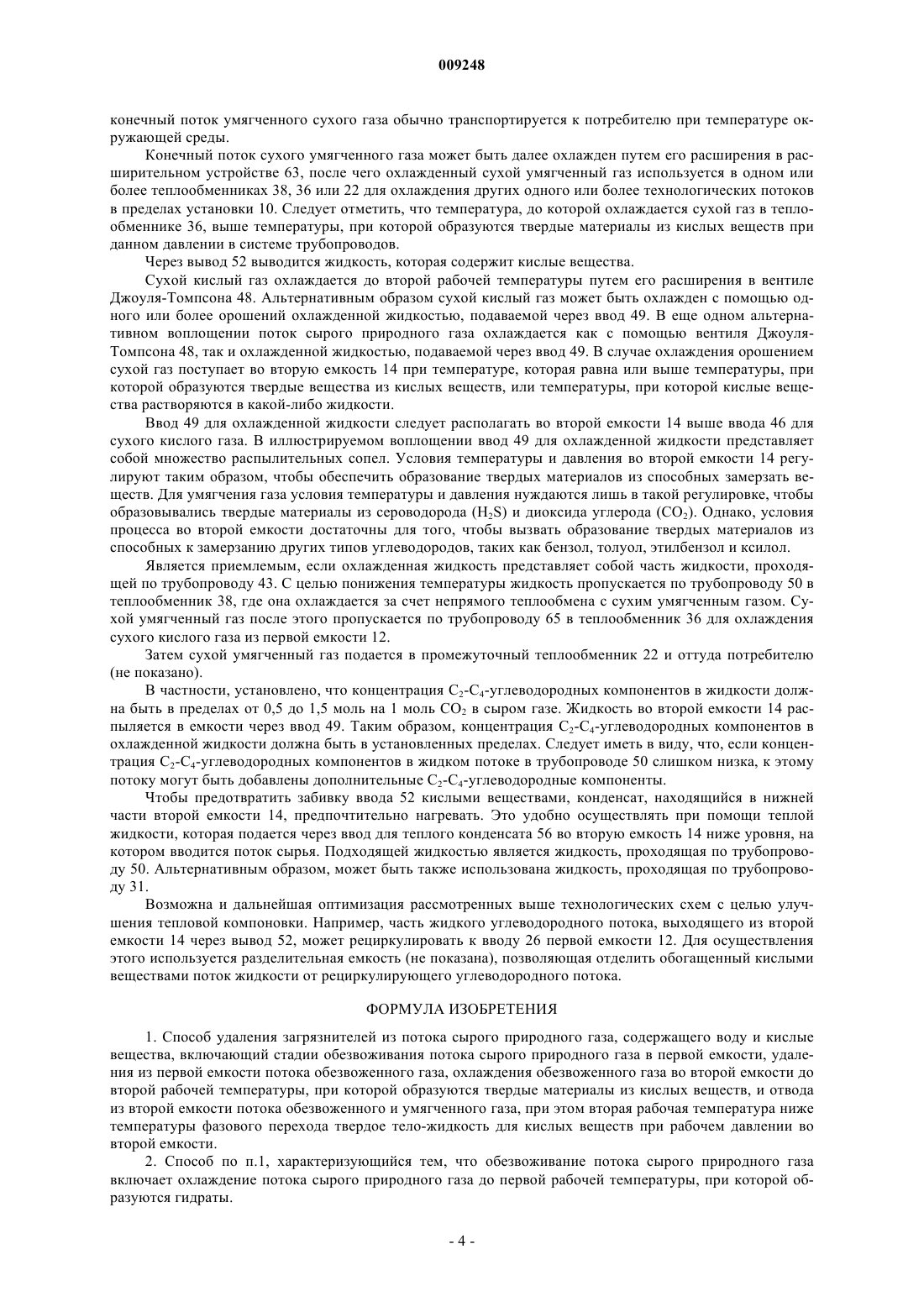 009248

конечный поток умягченного сухого газа обычно транспортируется к потребителю при температуре окружающей среды.

Конечный поток сухого умягченного газа может быть далее охлажден путем его расширения в расширительном устройстве 63, после чего охлажденный сухой умягченный газ используется в одном или более теплообменниках 38, 36 или 22 для охлаждения других одного или более технологических потоков в пределах установки 10. Следует отметить, что температура, до которой охлаждается сухой газ в теплообменнике 36, выше температуры, при которой образуются твердые материалы из кислых веществ при данном давлении в системе трубопроводов.

Через вывод 52 выводится жидкость, которая содержит кислые вещества.

Сухой кислый газ охлаждается до второй рабочей температуры путем его расширения в вентиле Джоуля-Томпсона 48. Альтернативным образом сухой кислый газ может быть охлажден с помощью одного или более орошений охлажденной жидкостью, подаваемой через ввод 49. В еще одном альтернативном воплощении поток сырого природного газа охлаждается как с помощью вентиля Джоуля-Томпсона 48, так и охлажденной жидкостью, подаваемой через ввод 49. В случае охлаждения орошением сухой газ поступает во вторую емкость 14 при температуре, которая равна или выше температуры, при которой образуются твердые вещества из кислых веществ, или температуры, при которой кислые вещества растворяются в какой-либо жидкости.

Ввод 49 для охлажденной жидкости следует располагать во второй емкости 14 выше ввода 46 для сухого кислого газа. В иллюстрируемом воплощении ввод 49 для охлажденной жидкости представляет собой множество распылительных сопел. Условия температуры и давления во второй емкости 14 регулируют таким образом, чтобы обеспечить образование твердых материалов из способных замерзать веществ. Для умягчения газа условия температуры и давления нуждаются лишь в такой регулировке, чтобы образовывались твердые материалы из сероводорода ($H_2S$) и диоксида углерода ($CO_2$). Однако, условия процесса во второй емкости достаточны для того, чтобы вызвать образование твердых материалов из способных к замерзанию других типов углеводородов, таких как бензол, толуол, этилбензол и ксилол.

Является приемлемым, если охлажденная жидкость представляет собой часть жидкости, проходящей по трубопроводу 43. С целью понижения температуры жидкость пропускается по трубопроводу 50 в теплообменник 38, где она охлаждается за счет непрямого теплообмена с сухим умягченным газом. Сухой умягченный газ после этого пропускается по трубопроводу 65 в теплообменник 36 для охлаждения сухого кислого газа из первой емкости 12.

Затем сухой умягченный газ подается в промежуточный теплообменник 22 и оттуда потребителю (не показано).

В частности, установлено, что концентрация $C_2$-$C_4$-углеводородных компонентов в жидкости должна быть в пределах от 0,5 до 1,5 моль на 1 моль $CO_2$ в сыром газе. Жидкость во второй емкости 14 распыляется в емкости через ввод 49. Таким образом, концентрация $C_2$-$C_4$-углеводородных компонентов в охлажденной жидкости должна быть в установленных пределах. Следует иметь в виду, что, если концентрация $C_2$-$C_4$-углеводородных компонентов в жидком потоке в трубопроводе 50 слишком низка, к этому потоку могут быть добавлены дополнительные $C_2$-$C_4$-углеводородные компоненты.

Чтобы предотвратить забивку ввода 52 кислыми веществами, конденсат, находящийся в нижней части второй емкости 14, предпочтительно нагревать. Это удобно осуществлять при помощи теплой жидкости, которая подается через ввод для теплого конденсата 56 во вторую емкость 14 ниже уровня, на котором вводится поток сырья. Подходящей жидкостью является жидкость, проходящая по трубопроводу 50. Альтернативным образом, может быть также использована жидкость, проходящая по трубопроводу 31.

Возможна и дальнейшая оптимизация рассмотренных выше технологических схем с целью улучшения тепловой компоновки. Например, часть жидкого углеводородного потока, выходящего из второй емкости 14 через вывод 52, может рециркулировать к вводу 26 первой емкости 12. Для осуществления этого используется разделительная емкость (не показана), позволяющая отделить обогащенный кислыми веществами поток жидкости от рециркулирующего углеводородного потока.

ФОРМУЛА ИЗОБРЕТЕНИЯ

1. Способ удаления загрязнителей из потока сырого природного газа, содержащего воду и кислые вещества, включающий стадии обезвоживания потока сырого природного газа в первой емкости, удаления из первой емкости потока обезвоженного газа, охлаждения обезвоженного газа во второй емкости до второй рабочей температуры, при которой образуются твердые материалы из кислых веществ, и отвода из второй емкости потока обезвоженного и умягченного газа, при этом вторая рабочая температура ниже температуры фазового перехода твердое тело-жидкость для кислых веществ при рабочем давлении во второй емкости.

2. Способ по п.1, характеризующийся тем, что обезвоживание потока сырого природного газа включает охлаждение потока сырого природного газа до первой рабочей температуры, при которой образуются гидраты.

- 4 -